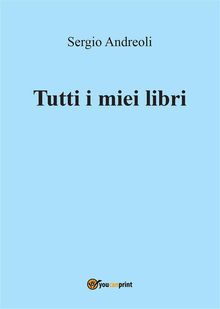 Sergio Andreoli

Tutti i miei libri

youcanprint